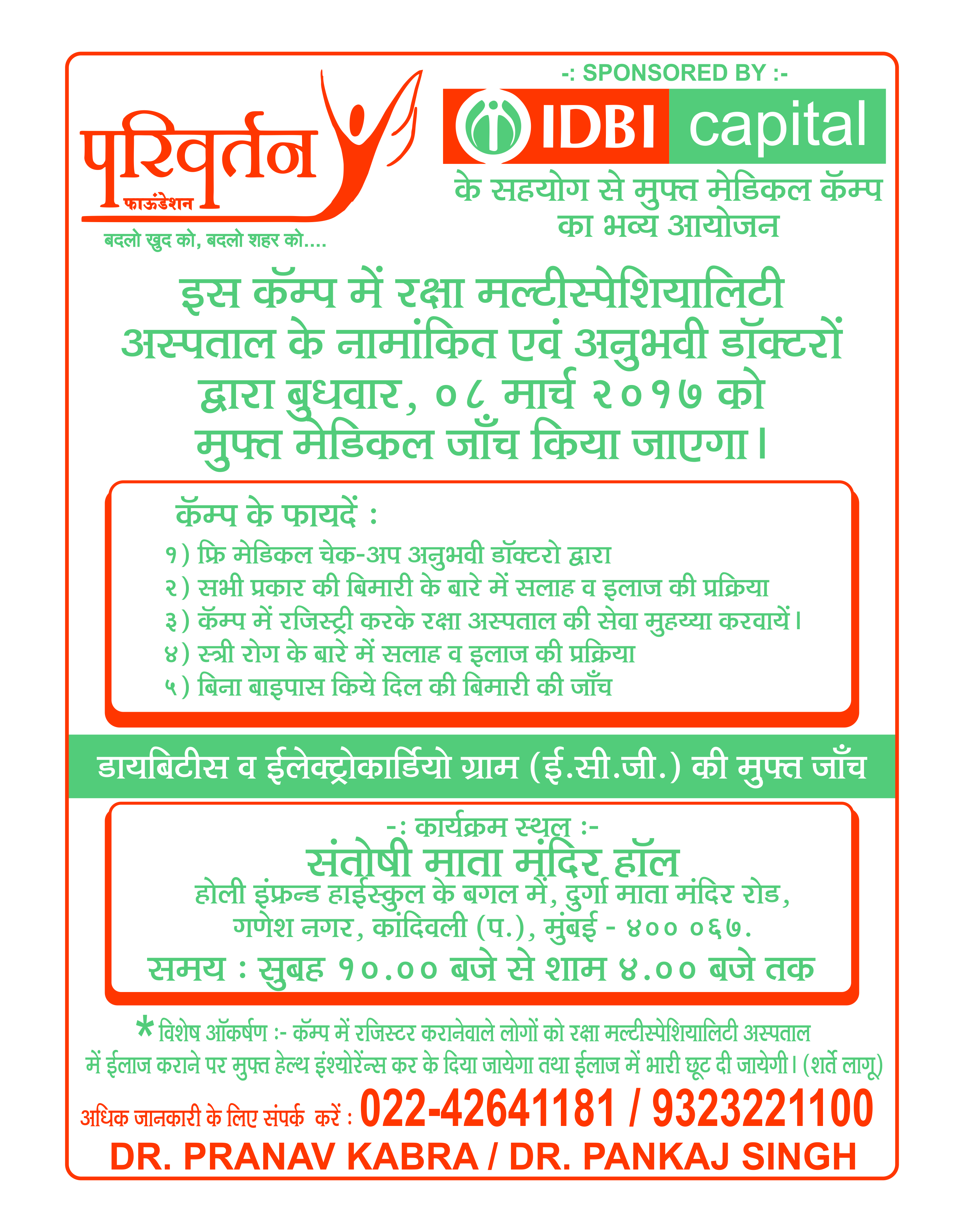 परिवर्तन
फाऊंडेशन
बदलो खुद को, बदलो शहर को....

-: SPONSORED BY :-
IDBI capital
के सहयोग से मुफ्त मेडिकल कॅम्प का भव्य आयोजन

इस कॅम्प में रक्षा मल्टीस्पेशियालिटी अस्पताल के नामांकित एवं अनुभवी डॉक्टरों द्वारा बुधवार, ०८ मार्च २०१७ को मुफ्त मेडिकल जाँच किया जाएगा।

कॅम्प के फायदें :
१) फ्रि मेडिकल चेक-अप अनुभवी डॉक्टरो द्वारा
२) सभी प्रकार की बिमारी के बारे में सलाह व इलाज की प्रक्रिया
३) कॅम्प में रजिस्ट्री करके रक्षा अस्पताल की सेवा मुहय्या करवायें।
४) स्त्री रोग के बारे में सलाह व इलाज की प्रक्रिया
५) बिना बाइपास किये दिल की बिमारी की जाँच

डायबिटीस व ईलेक्ट्रोकार्डियो ग्राम (ई.सी.जी.) की मुफ्त जाँच

-: कार्यक्रम स्थल :-
संतोषी माता मंदिर हॉल
होली इंफ्रन्ड हाईस्कुल के बगल में, दुर्गा माता मंदिर रोड, गणेश नगर, कांदिवली (प.), मुंबई - ४०० ०६७.
समय : सुबह १०.०० बजे से शाम ४.०० बजे तक

* विशेष ऑकर्षण :- कॅम्प में रजिस्टर करानेवाले लोगों को रक्षा मल्टीस्पेशियालिटी अस्पताल में ईलाज कराने पर मुफ्त हेल्थ इंश्योरेंन्स कर के दिया जायेगा तथा ईलाज में भारी छूट दी जायेगी। (शर्ते लागू)

अधिक जानकारी के लिए संपर्क करें : 022-42641181 / 9323221100
DR. PRANAV KABRA / DR. PANKAJ SINGH